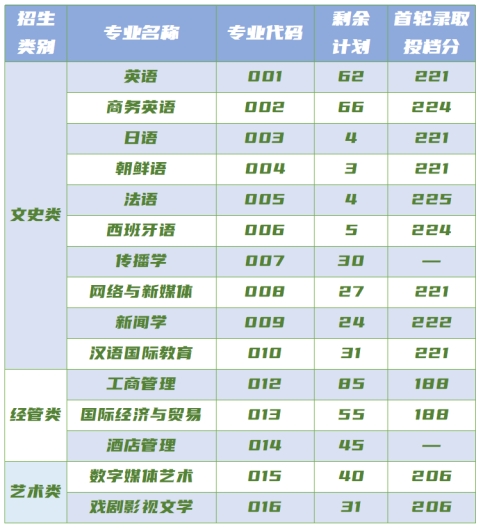 | 招生类别 | 专业名称 | 专业代码 | 剩余计划 | 首轮录取投档分 |
|---|---|---|---|---|
| 文史类 | 英语 | 001 | 62 | 221 |
|  | 商务英语 | 002 | 66 | 224 |
|  | 日语 | 003 | 4 | 221 |
|  | 朝鲜语 | 004 | 3 | 221 |
|  | 法语 | 005 | 4 | 225 |
|  | 西班牙语 | 006 | 5 | 224 |
|  | 传播学 | 007 | 30 | — |
|  | 网络与新媒体 | 008 | 27 | 221 |
|  | 新闻学 | 009 | 24 | 222 |
|  | 汉语国际教育 | 010 | 31 | 221 |
| 经管类 | 工商管理 | 012 | 85 | 188 |
|  | 国际经济与贸易 | 013 | 55 | 188 |
|  | 酒店管理 | 014 | 45 | — |
| 艺术类 | 数字媒体艺术 | 015 | 40 | 206 |
|  | 戏剧影视文学 | 016 | 31 | 206 |